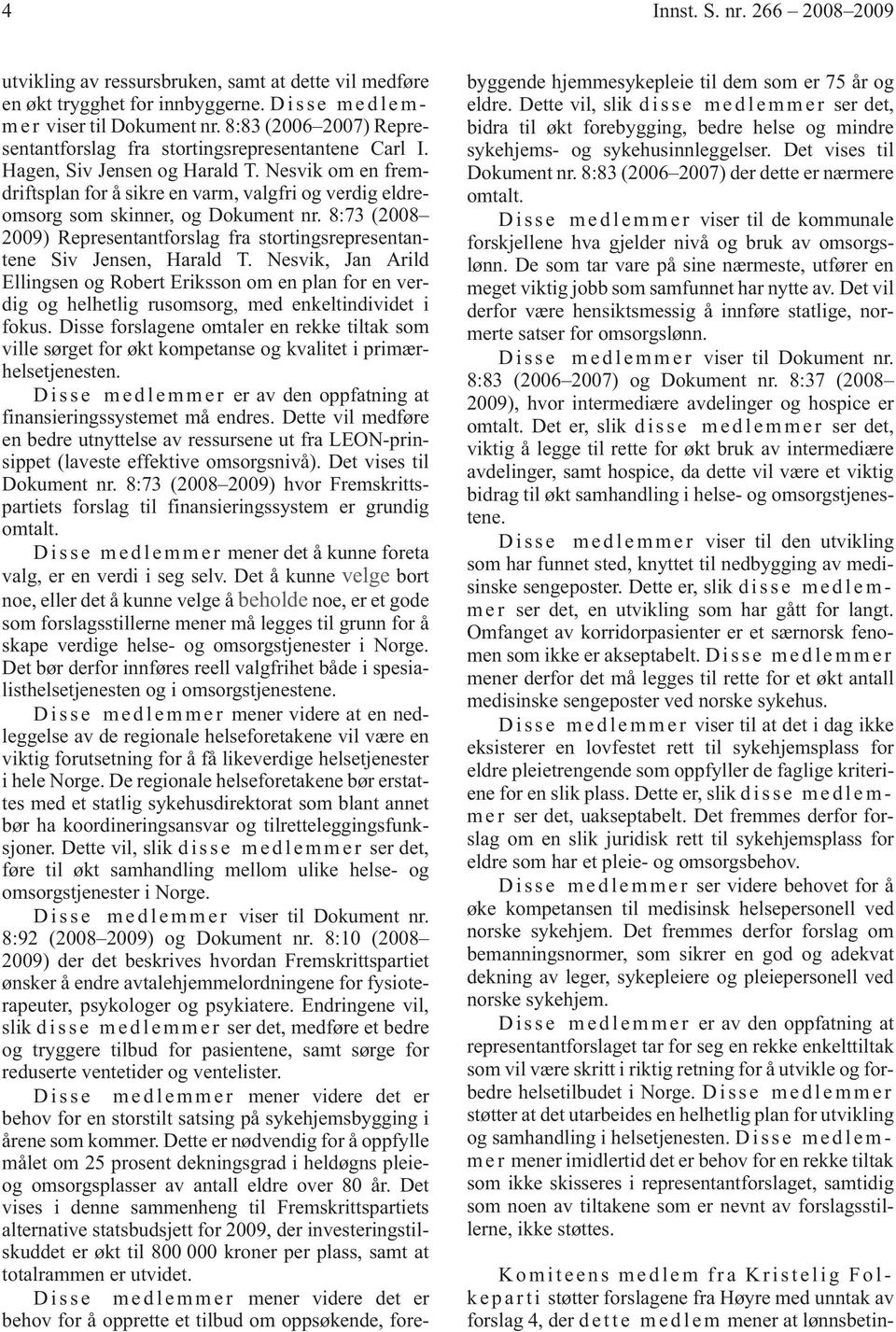 4 Innst. S. nr. 266 – 2008–2009

utvikling av ressursbruken, samt at dette vil medføre en økt trygghet for innbyggerne. Disse medlemmer viser til Dokument nr. 8:83 (2006–2007) Representantforslag fra stortingsrepresentantene Carl I. Hagen, Siv Jensen og Harald T. Nesvik om en fremdriftsplan for å sikre en varm, valgfri og verdig eldreomsorg som skinner, og Dokument nr. 8:73 (2008–2009) Representantforslag fra stortingsrepresentantene Siv Jensen, Harald T. Nesvik, Jan Arild Ellingsen og Robert Eriksson om en plan for en verdig og helhetlig rusomsorg, med enkeltindividet i fokus. Disse forslagene omtaler en rekke tiltak som ville sørget for økt kompetanse og kvalitet i primærhelsetjenesten.

Disse medlemmer er av den oppfatning at finansieringssystemet må endres. Dette vil medføre en bedre utnyttelse av ressursene ut fra LEON-prinsippet (laveste effektive omsorgsnivå). Det vises til Dokument nr. 8:73 (2008–2009) hvor Fremskrittspartiets forslag til finansieringssystem er grundig omtalt.

Disse medlemmer mener det å kunne foreta valg, er en verdi i seg selv. Det å kunne velge bort noe, eller det å kunne velge å beholde noe, er et gode som forslagsstillerne mener må legges til grunn for å skape verdige helse- og omsorgstjenester i Norge. Det bør derfor innføres reell valgfrihet både i spesialisthelsetjenesten og i omsorgstjenestene.

Disse medlemmer mener videre at en nedleggelse av de regionale helseforetakene vil være en viktig forutsetning for å få likeverdige helsetjenester i hele Norge. De regionale helseforetakene bør erstattes med et statlig sykehusdirektorat som blant annet bør ha koordineringsansvar og tilretteleggingsfunksjoner. Dette vil, slik disse medlemmer ser det, føre til økt samhandling mellom ulike helse- og omsorgstjenester i Norge.

Disse medlemmer viser til Dokument nr. 8:92 (2008–2009) og Dokument nr. 8:10 (2008–2009) der det beskrives hvordan Fremskrittspartiet ønsker å endre avtalehjemmelordningene for fysioterapeuter, psykologer og psykiatere. Endringene vil, slik disse medlemmer ser det, medføre et bedre og tryggere tilbud for pasientene, samt sørge for reduserte ventetider og ventelister.

Disse medlemmer mener videre det er behov for en storstilt satsing på sykehjemsbygging i årene som kommer. Dette er nødvendig for å oppfylle målet om 25 prosent dekningsgrad i heldøgns pleie- og omsorgsplasser av antall eldre over 80 år. Det vises i denne sammenheng til Fremskrittspartiets alternative statsbudsjett for 2009, der investeringstilskuddet er økt til 800 000 kroner per plass, samt at totalrammen er utvidet.

Disse medlemmer mener videre det er behov for å opprette et tilbud om oppsøkende, forebyggende hjemmesykepleie til dem som er 75 år og eldre. Dette vil, slik disse medlemmer ser det, bidra til økt forebygging, bedre helse og mindre sykehjems- og sykehusinnleggelser. Det vises til Dokument nr. 8:83 (2006–2007) der dette er nærmere omtalt.

Disse medlemmer viser til de kommunale forskjellene hva gjelder nivå og bruk av omsorgslønn. De som tar vare på sine nærmeste, utfører en meget viktig jobb som samfunnet har nytte av. Det vil derfor være hensiktsmessig å innføre statlige, normerte satser for omsorgslønn.

Disse medlemmer viser til Dokument nr. 8:83 (2006–2007) og Dokument nr. 8:37 (2008–2009), hvor intermediære avdelinger og hospice er omtalt. Det er, slik disse medlemmer ser det, viktig å legge til rette for økt bruk av intermediære avdelinger, samt hospice, da dette vil være et viktig bidrag til økt samhandling i helse- og omsorgstjenestene.

Disse medlemmer viser til den utvikling som har funnet sted, knyttet til nedbygging av medisinske sengeposter. Dette er, slik disse medlemmer ser det, en utvikling som har gått for langt. Omfanget av korridorpasienter er et særnorsk fenomen som ikke er akseptabelt. Disse medlemmer mener derfor det må legges til rette for et økt antall medisinske sengeposter ved norske sykehus.

Disse medlemmer viser til at det i dag ikke eksisterer en lovfestet rett til sykehjemsplass for eldre pleietrengende som oppfyller de faglige kriteriene for en slik plass. Dette er, slik disse medlemmer ser det, uakseptabelt. Det fremmes derfor forslag om en slik juridisk rett til sykehjemsplass for eldre som har et pleie- og omsorgsbehov.

Disse medlemmer ser videre behovet for å øke kompetansen til medisinsk helsepersonell ved norske sykehjem. Det fremmes derfor forslag om bemanningsnormer, som sikrer en god og adekvat dekning av leger, sykepleiere og pleiepersonell ved norske sykehjem.

Disse medlemmer er av den oppfatning at representantforslaget tar for seg en rekke enkelttiltak som vil være skritt i riktig retning for å utvikle og forbedre helsetilbudet i Norge. Disse medlemmer støtter at det utarbeides en helhetlig plan for utvikling og samhandling i helsetjenesten. Disse medlemmer mener imidlertid det er behov for en rekke tiltak som ikke skisseres i representantforslaget, samtidig som noen av tiltakene som er nevnt av forslagsstillerne, ikke støttes.

Komiteens medlem fra Kristelig Folkeparti støtter forslagene fra Høyre med unntak av forslag 4, der dette medlem mener at lønnsbetin-